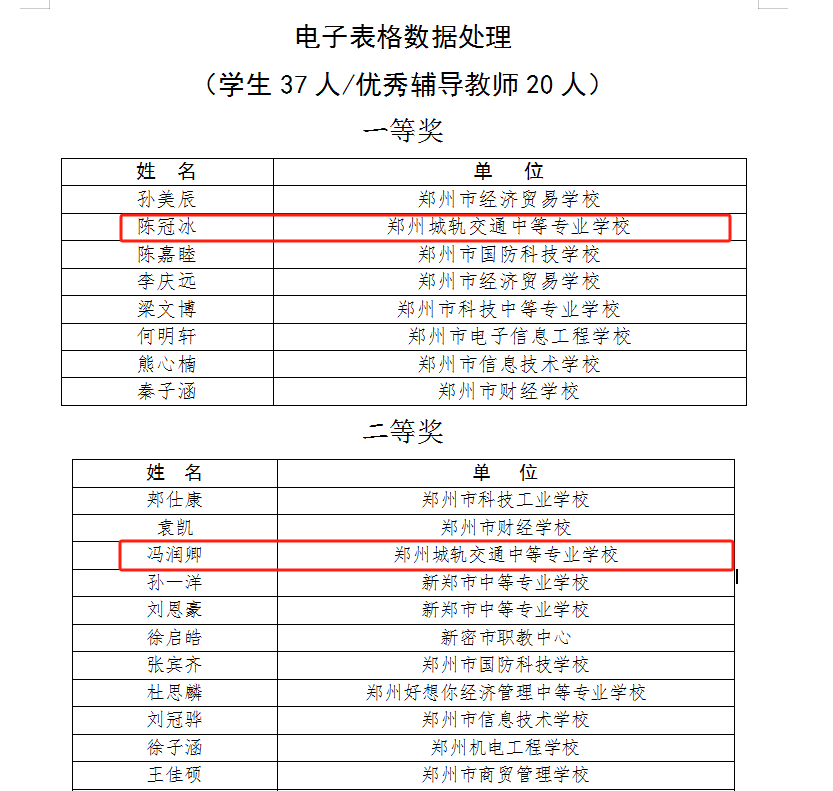 电子表格数据处理

（学生 37 人/优秀辅导教师 20 人）

一等奖

| 姓　名 | 单　位 |
|---|---|
| 孙美辰 | 郑州市经济贸易学校 |
| 陈冠冰 | 郑州城轨交通中等专业学校 |
| 陈嘉睦 | 郑州市国防科技学校 |
| 李庆远 | 郑州市经济贸易学校 |
| 梁文博 | 郑州市科技中等专业学校 |
| 何明轩 | 郑州市电子信息工程学校 |
| 熊心楠 | 郑州市信息技术学校 |
| 秦子涵 | 郑州市财经学校 |

二等奖

| 姓　名 | 单　位 |
|---|---|
| 郑仕康 | 郑州市科技工业学校 |
| 袁凯 | 郑州市财经学校 |
| 冯润卿 | 郑州城轨交通中等专业学校 |
| 孙一洋 | 新郑市中等专业学校 |
| 刘恩豪 | 新郑市中等专业学校 |
| 徐启皓 | 新密市职教中心 |
| 张宾齐 | 郑州市国防科技学校 |
| 杜思麟 | 郑州好想你经济管理中等专业学校 |
| 刘冠骅 | 郑州市信息技术学校 |
| 徐子涵 | 郑州机电工程学校 |
| 王佳硕 | 郑州市商贸管理学校 |